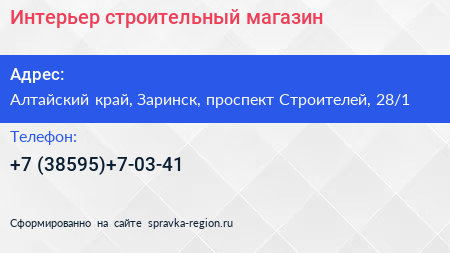 Интерьер строительный магазин

Адрес:

Алтайский край, Заринск, проспект Строителей, 28/1

Телефон:

+7 (38595)+7-03-41

Сформированно на сайте spravka-region.ru